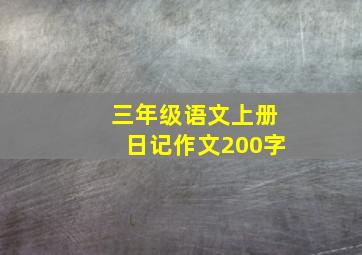 三年级语文上册
日记作文200字